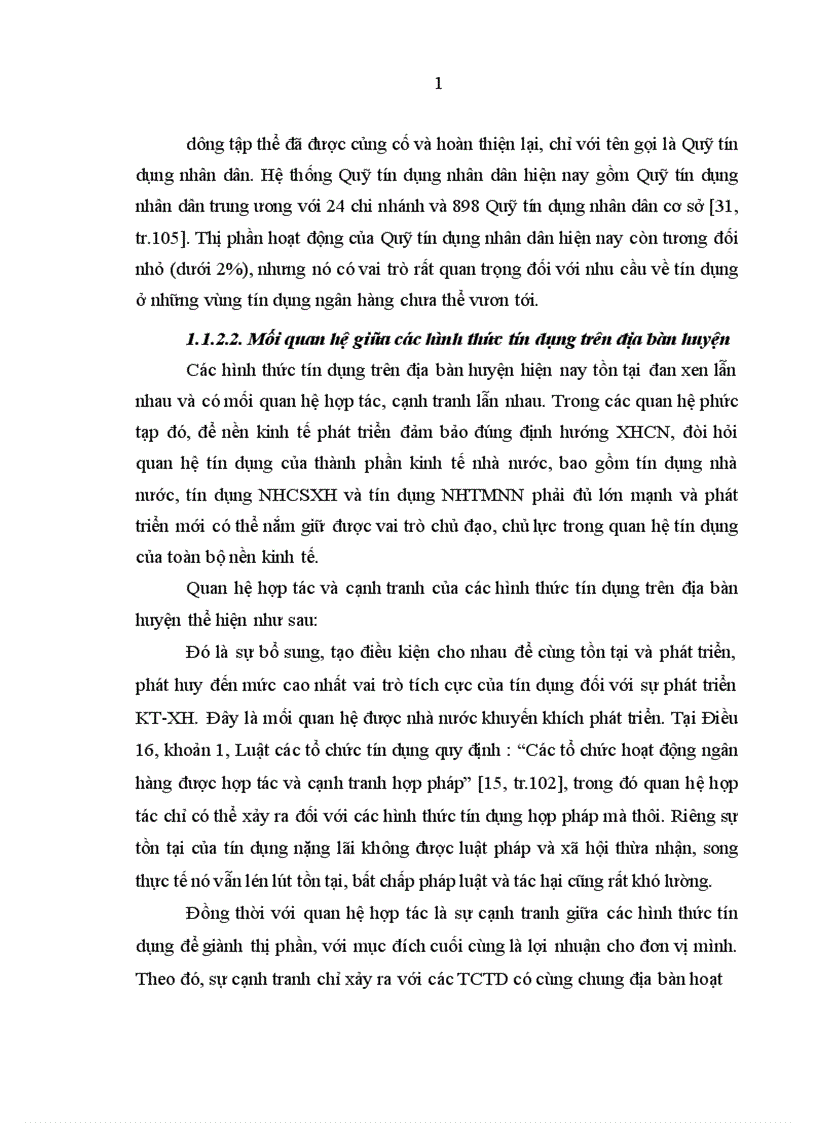 1

dông tập thể đã được củng cố và hoàn thiện lại, chỉ với tên gọi là Quỹ tín dụng nhân dân. Hệ thống Quỹ tín dụng nhân dân hiện nay gồm Quỹ tín dụng nhân dân trung ương với 24 chi nhánh và 898 Quỹ tín dụng nhân dân cơ sở [31, tr.105]. Thị phần hoạt động của Quỹ tín dụng nhân dân hiện nay còn tương đối nhỏ (dưới 2%), nhưng nó có vai trò rất quan trọng đối với nhu cầu về tín dụng ở những vùng tín dụng ngân hàng chưa thể vươn tới.

1.1.2.2. Mối quan hệ giữa các hình thức tín dụng trên địa bàn huyện

Các hình thức tín dụng trên địa bàn huyện hiện nay tồn tại đan xen lẫn nhau và có mối quan hệ hợp tác, cạnh tranh lẫn nhau. Trong các quan hệ phức tạp đó, để nền kinh tế phát triển đảm bảo đúng định hướng XHCN, đòi hỏi quan hệ tín dụng của thành phần kinh tế nhà nước, bao gồm tín dụng nhà nước, tín dụng NHCSXH và tín dụng NHTMNN phải đủ lớn mạnh và phát triển mới có thể nắm giữ được vai trò chủ đạo, chủ lực trong quan hệ tín dụng của toàn bộ nền kinh tế.

Quan hệ hợp tác và cạnh tranh của các hình thức tín dụng trên địa bàn huyện thể hiện như sau:

Đó là sự bổ sung, tạo điều kiện cho nhau để cùng tồn tại và phát triển, phát huy đến mức cao nhất vai trò tích cực của tín dụng đối với sự phát triển KT-XH. Đây là mối quan hệ được nhà nước khuyến khích phát triển. Tại Điều 16, khoản 1, Luật các tổ chức tín dụng quy định : “Các tổ chức hoạt động ngân hàng được hợp tác và cạnh tranh hợp pháp” [15, tr.102], trong đó quan hệ hợp tác chỉ có thể xảy ra đối với các hình thức tín dụng hợp pháp mà thôi. Riêng sự tồn tại của tín dụng nặng lãi không được luật pháp và xã hội thừa nhận, song thực tế nó vẫn lén lút tồn tại, bất chấp pháp luật và tác hại cũng rất khó lường.

Đồng thời với quan hệ hợp tác là sự cạnh tranh giữa các hình thức tín dụng để giành thị phần, với mục đích cuối cùng là lợi nhuận cho đơn vị mình. Theo đó, sự cạnh tranh chỉ xảy ra với các TCTD có cùng chung địa bàn hoạt